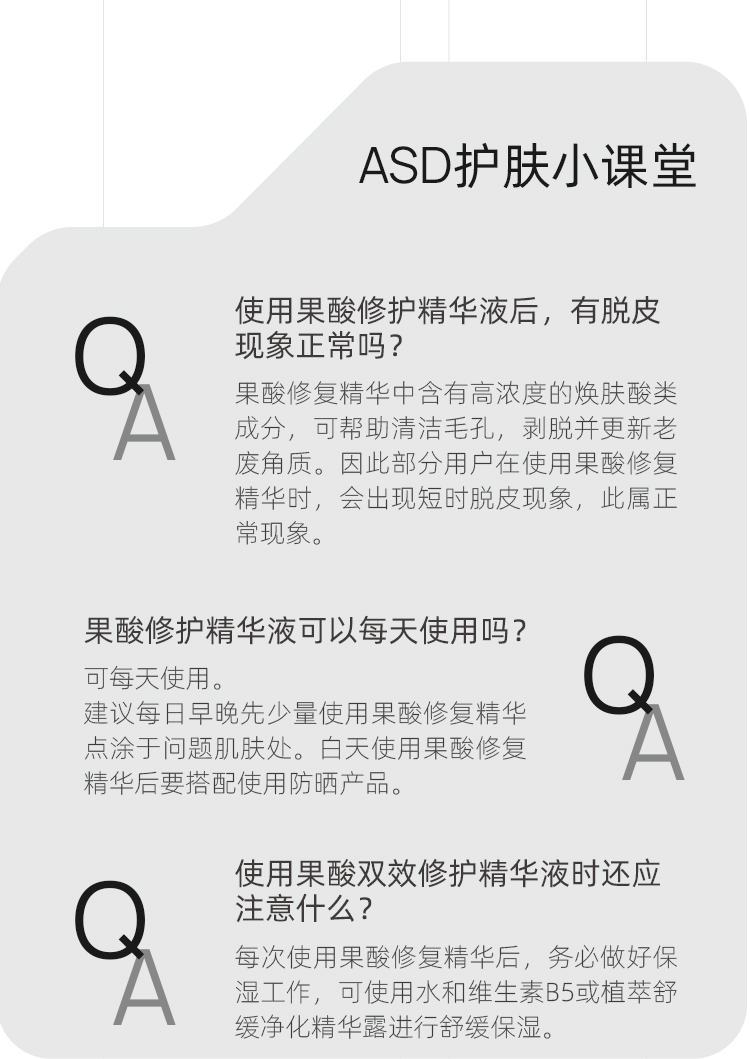 ASD护肤小课堂

Q A

使用果酸修护精华液后，有脱皮现象正常吗？

果酸修复精华中含有高浓度的焕肤酸类成分，可帮助清洁毛孔，剥脱并更新老废角质。因此部分用户在使用果酸修复精华时，会出现短时脱皮现象，此属正常现象。

果酸修护精华液可以每天使用吗？

可每天使用。
建议每日早晚先少量使用果酸修复精华点涂于问题肌肤处。白天使用果酸修复精华后要搭配使用防晒产品。

Q A

Q A

使用果酸双效修护精华液时还应注意什么？

每次使用果酸修复精华后，务必做好保湿工作，可使用水和维生素B5或植萃舒缓净化精华露进行舒缓保湿。